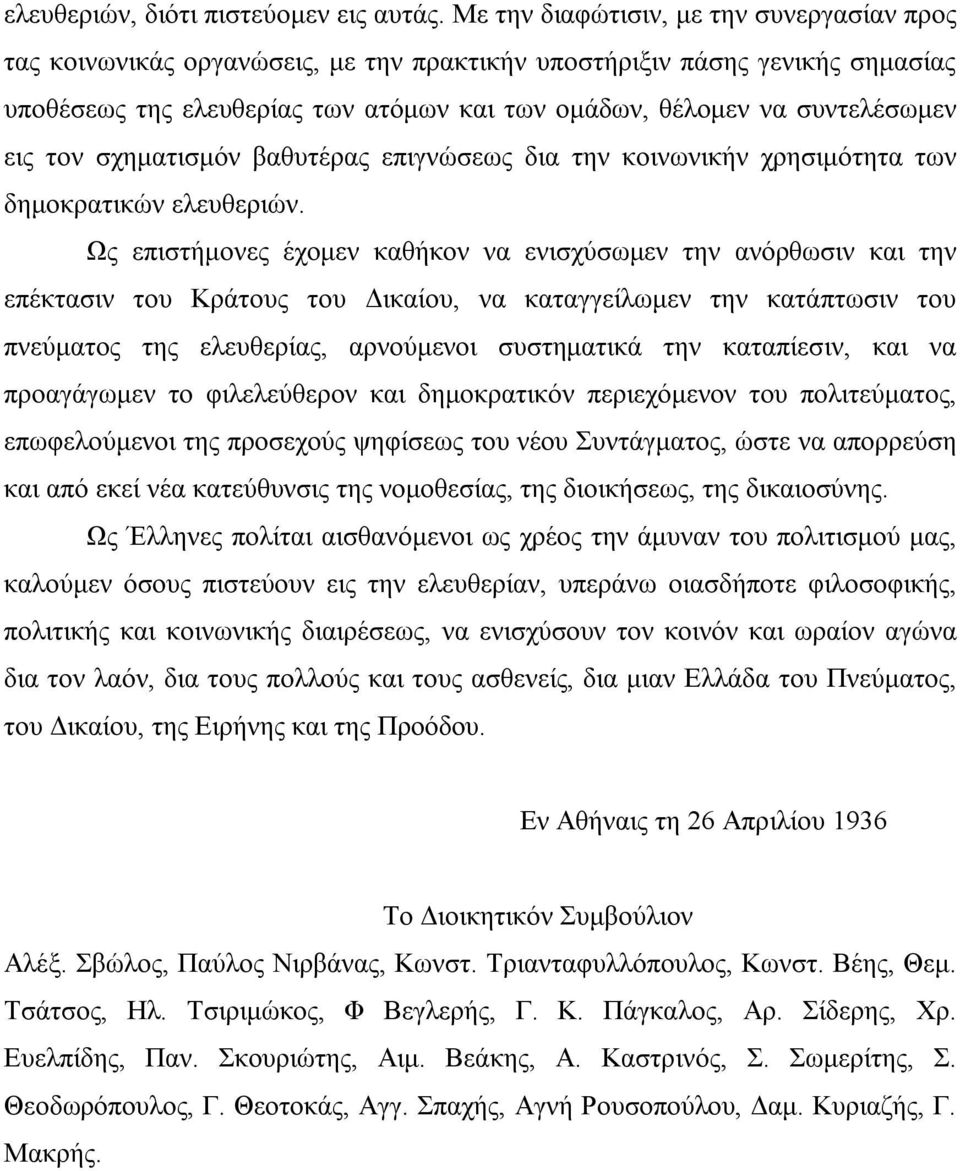 ελευθεριών, διότι πιστεύομεν εις αυτάς. Με την διαφώτισιν, με την συνεργασίαν προς τας κοινωνικάς οργανώσεις, με την πρακτικήν υποστήριξιν πάσης γενικής σημασίας υποθέσεως της ελευθερίας των ατόμων και των ομάδων, θέλομεν να συντελέσωμεν εις τον σχηματισμόν βαθυτέρας επιγνώσεως δια την κοινωνικήν χρησιμότητα των δημοκρατικών ελευθεριών.

Ως επιστήμονες έχομεν καθήκον να ενισχύσωμεν την ανόρθωσιν και την επέκτασιν του Κράτους του Δικαίου, να καταγγείλωμεν την κατάπτωσιν του πνεύματος της ελευθερίας, αρνούμενοι συστηματικά την καταπίεσιν, και να προαγάγωμεν το φιλελεύθερον και δημοκρατικόν περιεχόμενον του πολιτεύματος, επωφελούμενοι της προσεχούς ψηφίσεως του νέου Συντάγματος, ώστε να απορρεύση και από εκεί νέα κατεύθυνσις της νομοθεσίας, της διοικήσεως, της δικαιοσύνης.

Ως Έλληνες πολίται αισθανόμενοι ως χρέος την άμυναν του πολιτισμού μας, καλούμεν όσους πιστεύουν εις την ελευθερίαν, υπεράνω οιασδήποτε φιλοσοφικής, πολιτικής και κοινωνικής διαιρέσεως, να ενισχύσουν τον κοινόν και ωραίον αγώνα δια τον λαόν, δια τους πολλούς και τους ασθενείς, δια μιαν Ελλάδα του Πνεύματος, του Δικαίου, της Ειρήνης και της Προόδου.

Εν Αθήναις τη 26 Απριλίου 1936

Το Διοικητικόν Συμβούλιον

Αλέξ. Σβώλος, Παύλος Νιρβάνας, Κωνστ. Τριανταφυλλόπουλος, Κωνστ. Βέης, Θεμ. Τσάτσος, Ηλ. Τσιριμώκος, Φ Βεγλερής, Γ. Κ. Πάγκαλος, Αρ. Σίδερης, Χρ. Ευελπίδης, Παν. Σκουριώτης, Αιμ. Βεάκης, Α. Καστρινός, Σ. Σωμερίτης, Σ. Θεοδωρόπουλος, Γ. Θεοτοκάς, Αγγ. Σπαχής, Αγνή Ρουσοπούλου, Δαμ. Κυριαζής, Γ. Μακρής.